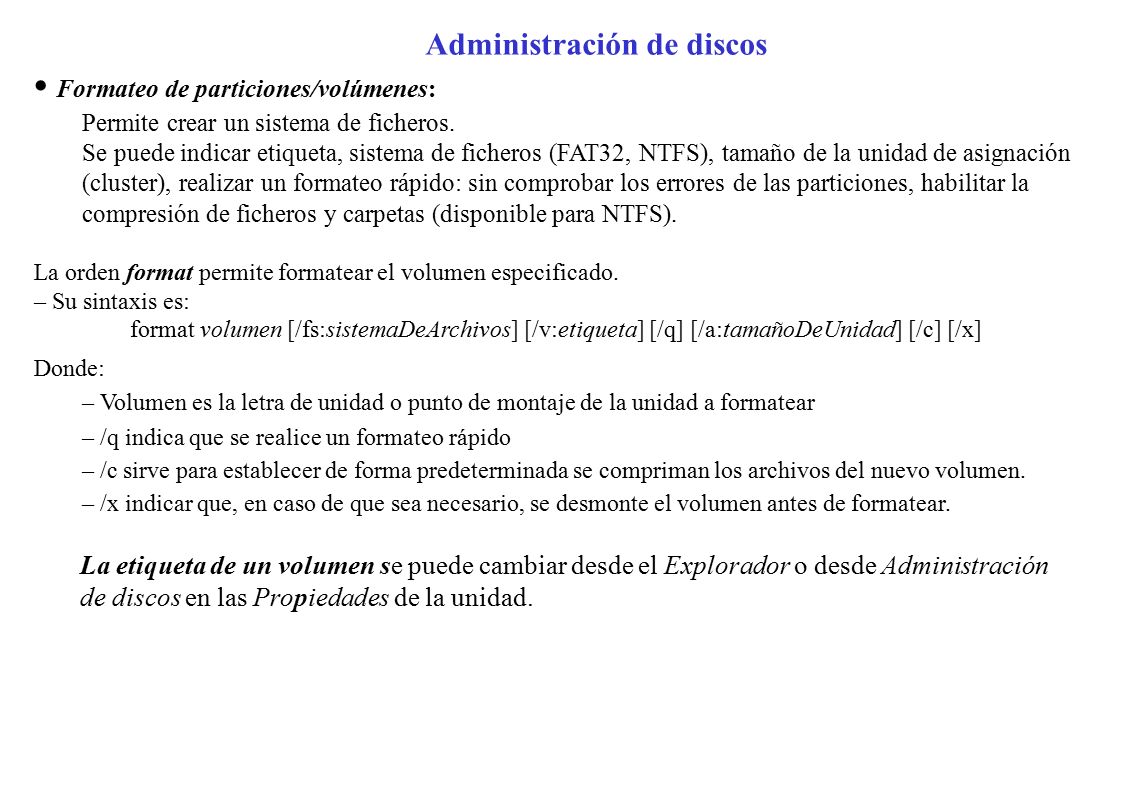 Administración de discos

• Formateo de particiones/volúmenes:

Permite crear un sistema de ficheros.
Se puede indicar etiqueta, sistema de ficheros (FAT32, NTFS), tamaño de la unidad de asignación (cluster), realizar un formateo rápido: sin comprobar los errores de las particiones, habilitar la compresión de ficheros y carpetas (disponible para NTFS).

La orden format permite formatear el volumen especificado.
– Su sintaxis es:
format volumen [/fs:sistemaDeArchivos] [/v:etiqueta] [/q] [/a:tamañoDeUnidad] [/c] [/x]

Donde:
– Volumen es la letra de unidad o punto de montaje de la unidad a formatear
– /q indica que se realice un formateo rápido
– /c sirve para establecer de forma predeterminada se compriman los archivos del nuevo volumen.
– /x indicar que, en caso de que sea necesario, se desmonte el volumen antes de formatear.

La etiqueta de un volumen se puede cambiar desde el Explorador o desde Administración de discos en las Propiedades de la unidad.